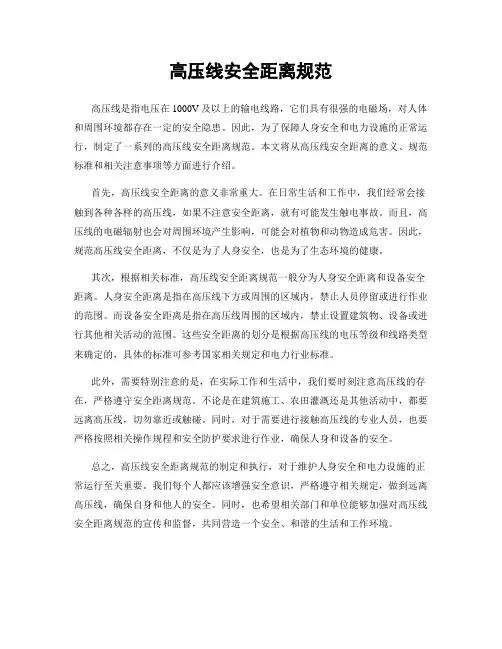 高压线安全距离规范

高压线是指电压在1000V及以上的输电线路，它们具有很强的电磁场，对人体和周围环境都存在一定的安全隐患。因此，为了保障人身安全和电力设施的正常运行，制定了一系列的高压线安全距离规范。本文将从高压线安全距离的意义、规范标准和相关注意事项等方面进行介绍。

首先，高压线安全距离的意义非常重大。在日常生活和工作中，我们经常会接触到各种各样的高压线，如果不注意安全距离，就有可能发生触电事故。而且，高压线的电磁辐射也会对周围环境产生影响，可能会对植物和动物造成危害。因此，规范高压线安全距离，不仅是为了人身安全，也是为了生态环境的健康。

其次，根据相关标准，高压线安全距离规范一般分为人身安全距离和设备安全距离。人身安全距离是指在高压线下方或周围的区域内，禁止人员停留或进行作业的范围。而设备安全距离是指在高压线周围的区域内，禁止设置建筑物、设备或进行其他相关活动的范围。这些安全距离的划分是根据高压线的电压等级和线路类型来确定的，具体的标准可参考国家相关规定和电力行业标准。

此外，需要特别注意的是，在实际工作和生活中，我们要时刻注意高压线的存在，严格遵守安全距离规范。不论是在建筑施工、农田灌溉还是其他活动中，都要远离高压线，切勿靠近或触碰。同时，对于需要进行接触高压线的专业人员，也要严格按照相关操作规程和安全防护要求进行作业，确保人身和设备的安全。

总之，高压线安全距离规范的制定和执行，对于维护人身安全和电力设施的正常运行至关重要。我们每个人都应该增强安全意识，严格遵守相关规定，做到远离高压线，确保自身和他人的安全。同时，也希望相关部门和单位能够加强对高压线安全距离规范的宣传和监督，共同营造一个安全、和谐的生活和工作环境。